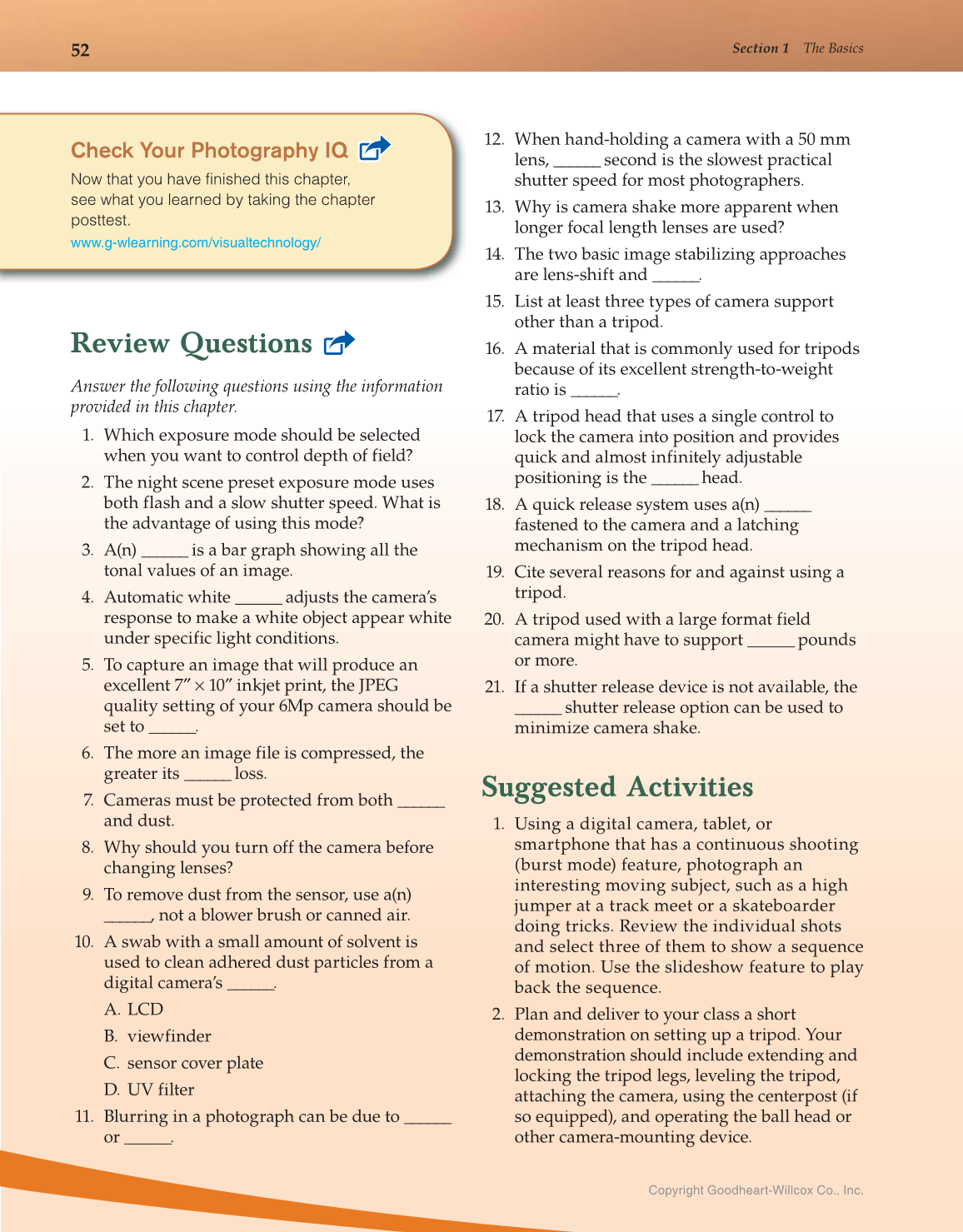 52

Section 1 The Basics

Check Your Photography IQ

Now that you have finished this chapter, see what you learned by taking the chapter posttest.

www.g-wlearning.com/visualtechnology/

Review Questions

Answer the following questions using the information provided in this chapter.

1. Which exposure mode should be selected when you want to control depth of field?
2. The night scene preset exposure mode uses both flash and a slow shutter speed. What is the advantage of using this mode?
3. A(n) _____ is a bar graph showing all the tonal values of an image.
4. Automatic white _____ adjusts the camera's response to make a white object appear white under specific light conditions.
5. To capture an image that will produce an excellent 7″ × 10″ inkjet print, the JPEG quality setting of your 6Mp camera should be set to _____.
6. The more an image file is compressed, the greater its _____ loss.
7. Cameras must be protected from both _____ and dust.
8. Why should you turn off the camera before changing lenses?
9. To remove dust from the sensor, use a(n) _____, not a blower brush or canned air.
10. A swab with a small amount of solvent is used to clean adhered dust particles from a digital camera's _____.
A. LCD
B. viewfinder
C. sensor cover plate
D. UV filter
11. Blurring in a photograph can be due to _____ or _____.
12. When hand-holding a camera with a 50 mm lens, _____ second is the slowest practical shutter speed for most photographers.
13. Why is camera shake more apparent when longer focal length lenses are used?
14. The two basic image stabilizing approaches are lens-shift and _____.
15. List at least three types of camera support other than a tripod.
16. A material that is commonly used for tripods because of its excellent strength-to-weight ratio is _____.
17. A tripod head that uses a single control to lock the camera into position and provides quick and almost infinitely adjustable positioning is the _____ head.
18. A quick release system uses a(n) _____ fastened to the camera and a latching mechanism on the tripod head.
19. Cite several reasons for and against using a tripod.
20. A tripod used with a large format field camera might have to support _____ pounds or more.
21. If a shutter release device is not available, the _____ shutter release option can be used to minimize camera shake.

Suggested Activities

1. Using a digital camera, tablet, or smartphone that has a continuous shooting (burst mode) feature, photograph an interesting moving subject, such as a high jumper at a track meet or a skateboarder doing tricks. Review the individual shots and select three of them to show a sequence of motion. Use the slideshow feature to play back the sequence.
2. Plan and deliver to your class a short demonstration on setting up a tripod. Your demonstration should include extending and locking the tripod legs, leveling the tripod, attaching the camera, using the centerpost (if so equipped), and operating the ball head or other camera-mounting device.

Copyright Goodheart-Willcox Co., Inc.